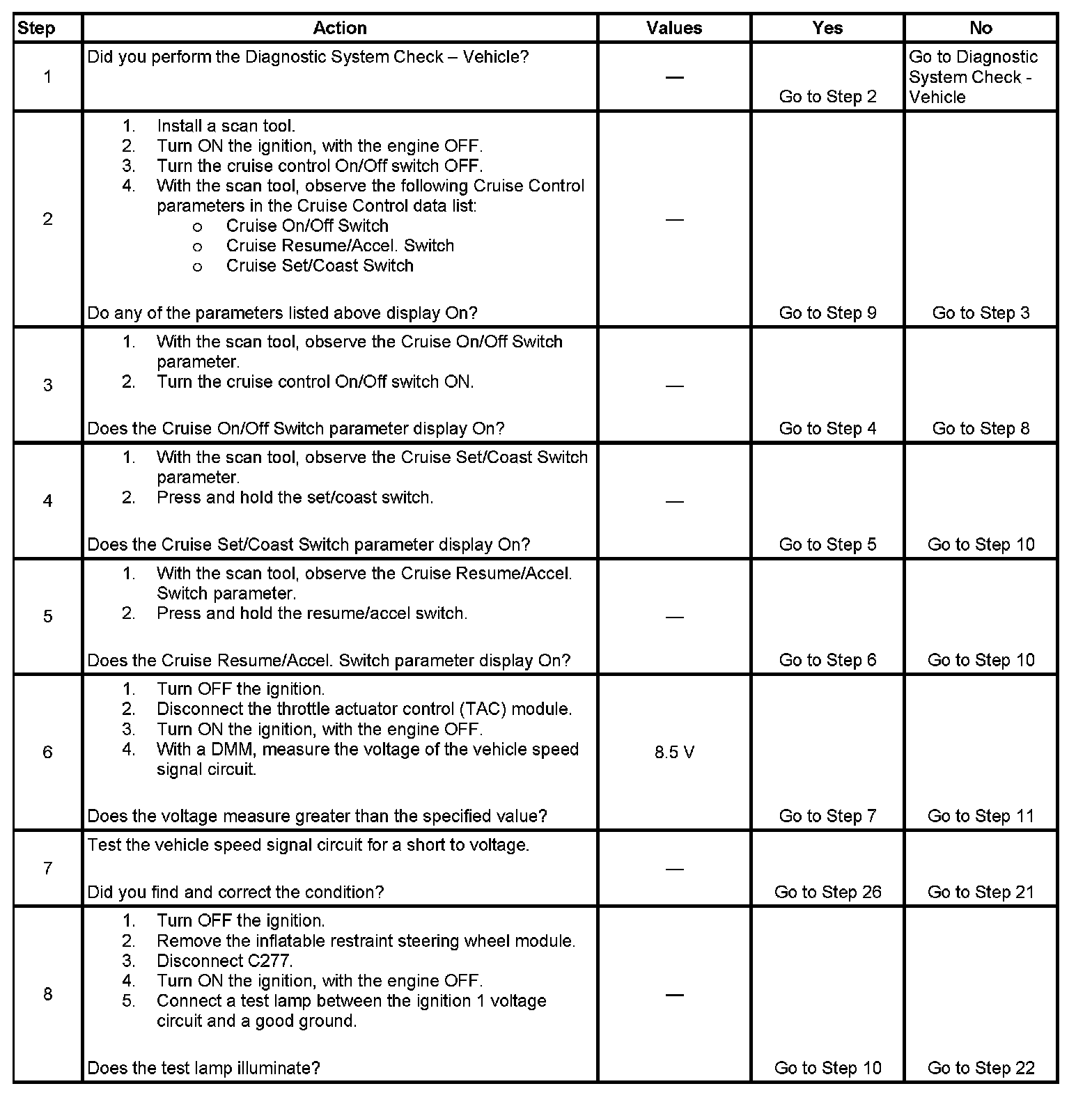 | Step | Action | Values | Yes | No |
|---|---|---|---|---|
| 1 | Did you perform the Diagnostic System Check – Vehicle? | — | Go to Step 2 | Go to Diagnostic System Check - Vehicle |
| 2 | 1. Install a scan tool. 2. Turn ON the ignition, with the engine OFF. 3. Turn the cruise control On/Off switch OFF. 4. With the scan tool, observe the following Cruise Control parameters in the Cruise Control data list: o Cruise On/Off Switch o Cruise Resume/Accel. Switch o Cruise Set/Coast Switch Do any of the parameters listed above display On? | — | Go to Step 9 | Go to Step 3 |
| 3 | 1. With the scan tool, observe the Cruise On/Off Switch parameter. 2. Turn the cruise control On/Off switch ON. Does the Cruise On/Off Switch parameter display On? | — | Go to Step 4 | Go to Step 8 |
| 4 | 1. With the scan tool, observe the Cruise Set/Coast Switch parameter. 2. Press and hold the set/coast switch. Does the Cruise Set/Coast Switch parameter display On? | — | Go to Step 5 | Go to Step 10 |
| 5 | 1. With the scan tool, observe the Cruise Resume/Accel. Switch parameter. 2. Press and hold the resume/accel switch. Does the Cruise Resume/Accel. Switch parameter display On? | — | Go to Step 6 | Go to Step 10 |
| 6 | 1. Turn OFF the ignition. 2. Disconnect the throttle actuator control (TAC) module. 3. Turn ON the ignition, with the engine OFF. 4. With a DMM, measure the voltage of the vehicle speed signal circuit. Does the voltage measure greater than the specified value? | 8.5 V | Go to Step 7 | Go to Step 11 |
| 7 | Test the vehicle speed signal circuit for a short to voltage. Did you find and correct the condition? | — | Go to Step 26 | Go to Step 21 |
| 8 | 1. Turn OFF the ignition. 2. Remove the inflatable restraint steering wheel module. 3. Disconnect C277. 4. Turn ON the ignition, with the engine OFF. 5. Connect a test lamp between the ignition 1 voltage circuit and a good ground. Does the test lamp illuminate? | — | Go to Step 10 | Go to Step 22 |